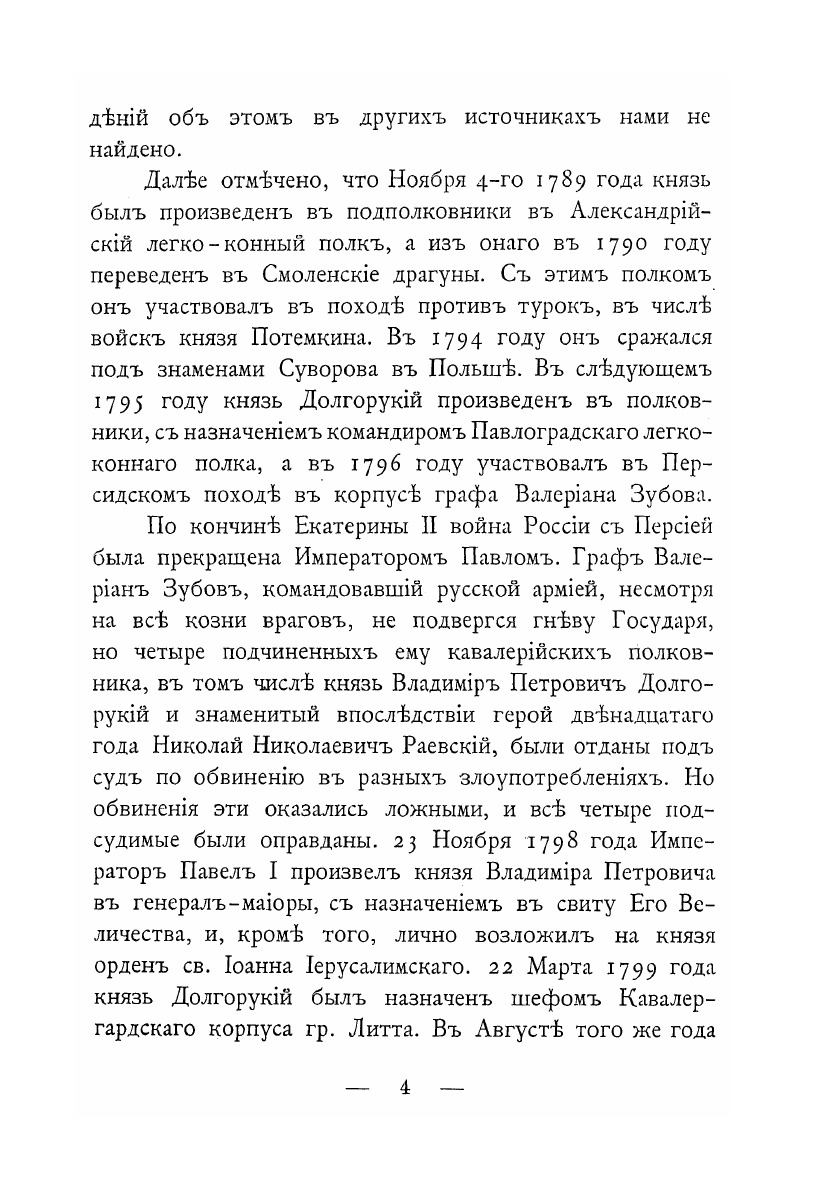 дѣній объ этомъ въ другихъ источникахъ нами не найдено.

Далѣе отмѣчено, что Ноября 4-го 1789 года князь былъ произведенъ въ подполковники въ Александрійскій легко-конный полкъ, а изъ онаго въ 1790 году переведенъ въ Смоленскіе драгуны. Съ этимъ полкомъ онъ участвовалъ въ походѣ противъ турокъ, въ числѣ войскъ князя Потемкина. Въ 1794 году онъ сражался подъ знаменами Суворова въ Польшѣ. Въ слѣдующемъ 1795 году князь Долгорукій произведенъ въ полковники, съ назначеніемъ командиромъ Павлоградскаго легкоконнаго полка, а въ 1796 году участвовалъ въ Персидскомъ походѣ въ корпусѣ графа Валеріана Зубова.

По кончинѣ Екатерины II война Россіи съ Персіей была прекращена Императоромъ Павломъ. Графъ Валеріанъ Зубовъ, командовавшій русской арміей, несмотря на всѣ козни враговъ, не подвергся гнѣву Государя, но четыре подчиненныхъ ему кавалерійскихъ полковника, въ томъ числѣ князь Владиміръ Петровичъ Долгорукій и знаменитый впослѣдствіи герой двѣнадцатаго года Николай Николаевичъ Раевскій, были отданы подъ судъ по обвиненію въ разныхъ злоупотребленіяхъ. Но обвиненія эти оказались ложными, и всѣ четыре подсудимые были оправданы. 23 Ноября 1798 года Императоръ Павелъ I произвелъ князя Владиміра Петровича въ генералъ-маіоры, съ назначеніемъ въ свиту Его Величества, и, кромѣ того, лично возложилъ на князя орденъ св. Іоанна Іерусалимскаго. 22 Марта 1799 года князь Долгорукій былъ назначенъ шефомъ Кавалергардскаго корпуса гр. Литта. Въ Августѣ того же года

— 4 —